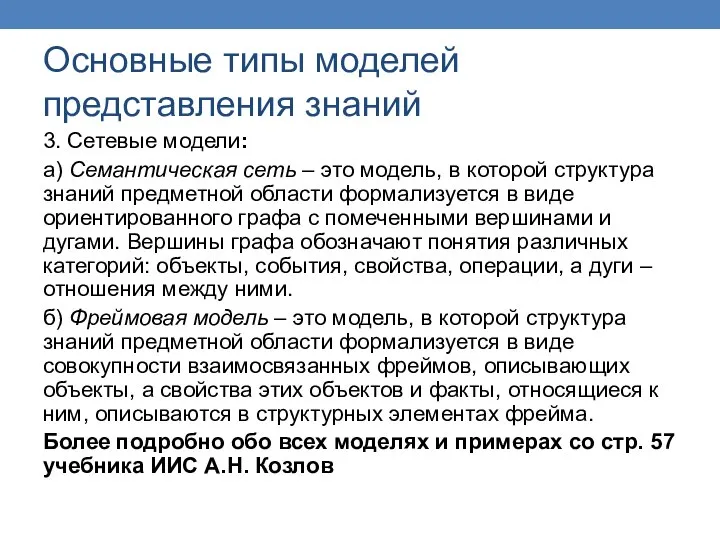 Основные типы моделей представления знаний

3. Сетевые модели:

а) Семантическая сеть – это модель, в которой структура знаний предметной области формализуется в виде ориентированного графа с помеченными вершинами и дугами. Вершины графа обозначают понятия различных категорий: объекты, события, свойства, операции, а дуги – отношения между ними.

б) Фреймовая модель – это модель, в которой структура знаний предметной области формализуется в виде совокупности взаимосвязанных фреймов, описывающих объекты, а свойства этих объектов и факты, относящиеся к ним, описываются в структурных элементах фрейма.

Более подробно обо всех моделях и примерах со стр. 57 учебника ИИС А.Н. Козлов